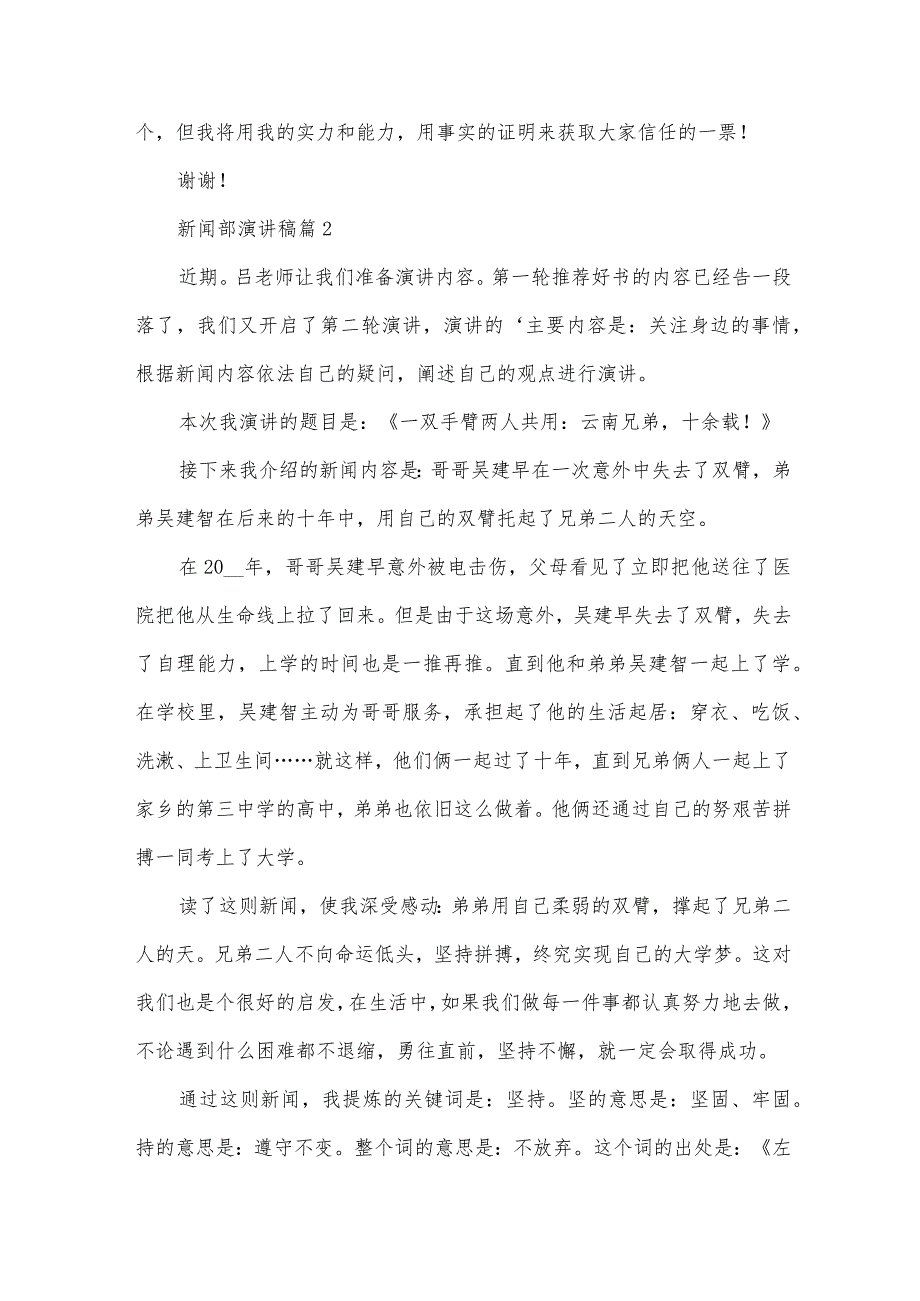 个，但我将用我的实力和能力，用事实的证明来获取大家信任的一票！

谢谢！

新闻部演讲稿篇2

近期。吕老师让我们准备演讲内容。第一轮推荐好书的内容已经告一段落了，我们又开启了第二轮演讲，演讲的‘主要内容是：关注身边的事情，根据新闻内容依法自己的疑问，阐述自己的观点进行演讲。

本次我演讲的题目是：《一双手臂两人共用：云南兄弟，十余载！》

接下来我介绍的新闻内容是：哥哥吴建早在一次意外中失去了双臂，弟弟吴建智在后来的十年中，用自己的双臂托起了兄弟二人的天空。

在20__年，哥哥吴建早意外被电击伤，父母看见了立即把他送往了医院把他从生命线上拉了回来。但是由于这场意外，吴建早失去了双臂，失去了自理能力，上学的时间也是一推再推。直到他和弟弟吴建智一起上了学。在学校里，吴建智主动为哥哥服务，承担起了他的生活起居：穿衣、吃饭、洗漱、上卫生间……就这样，他们俩一起过了十年，直到兄弟俩人一起上了家乡的第三中学的高中，弟弟也依旧这么做着。他俩还通过自己的努艰苦拼搏一同考上了大学。

读了这则新闻，使我深受感动：弟弟用自己柔弱的双臂，撑起了兄弟二人的天。兄弟二人不向命运低头，坚持拼搏，终究实现自己的大学梦。这对我们也是个很好的启发，在生活中，如果我们做每一件事都认真努力地去做，不论遇到什么困难都不退缩，勇往直前，坚持不懈，就一定会取得成功。

通过这则新闻，我提炼的关键词是：坚持。坚的意思是：坚固、牢固。持的意思是：遵守不变。整个词的意思是：不放弃。这个词的出处是：《左